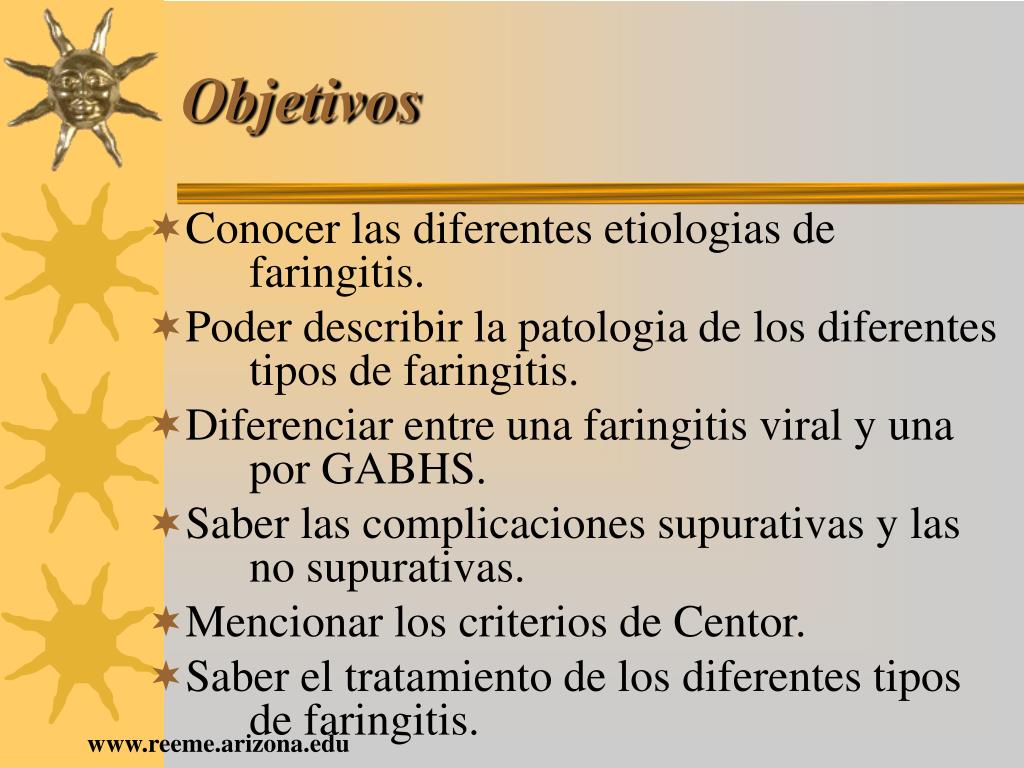 Objetivos

Conocer las diferentes etiologias de faringitis.

Poder describir la patologia de los diferentes tipos de faringitis.

Diferenciar entre una faringitis viral y una por GABHS.

Saber las complicaciones supurativas y las no supurativas.

Mencionar los criterios de Centor.

Saber el tratamiento de los diferentes tipos de faringitis.

www.reeme.arizona.edu